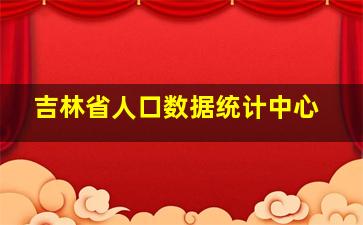 吉林省人口数据统计中心